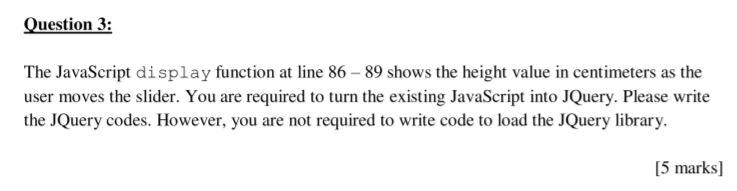 Question 3:

The JavaScript display function at line 86 – 89 shows the height value in centimeters as the user moves the slider. You are required to turn the existing JavaScript into JQuery. Please write the JQuery codes. However, you are not required to write code to load the JQuery library.

[5 marks]